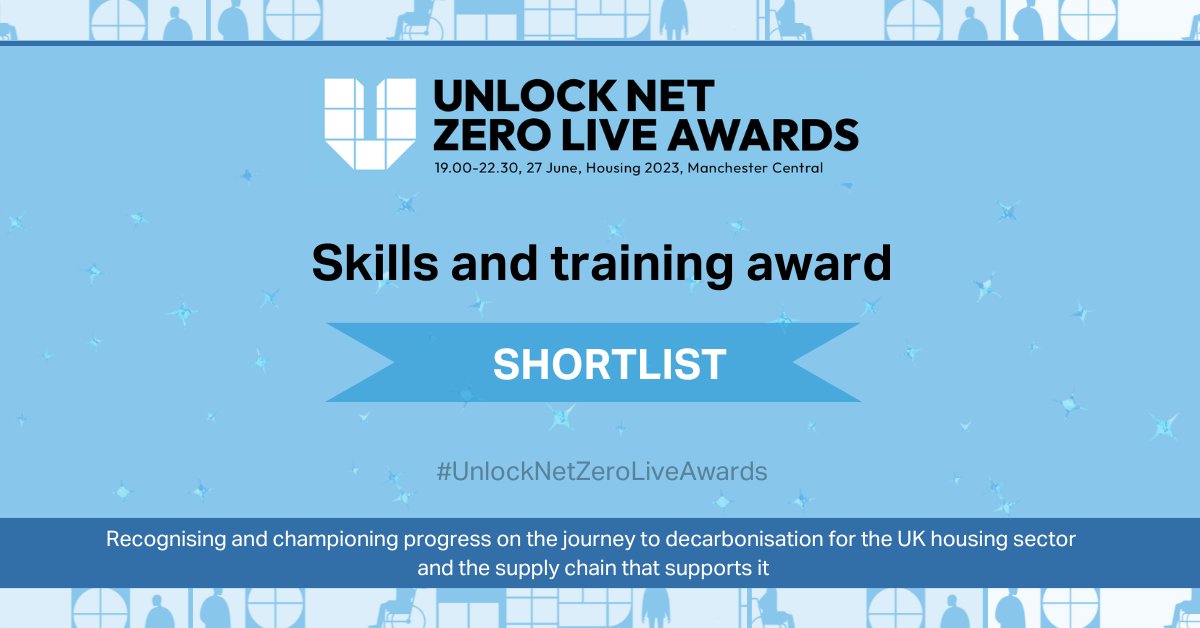 UNLOCK NET ZERO LIVE AWARDS
19.00-22.30, 27 June, Housing 2023, Manchester Central

Skills and training award

SHORTLIST

#UnlockNetZeroLiveAwards

Recognising and championing progress on the journey to decarbonisation for the UK housing sector and the supply chain that supports it